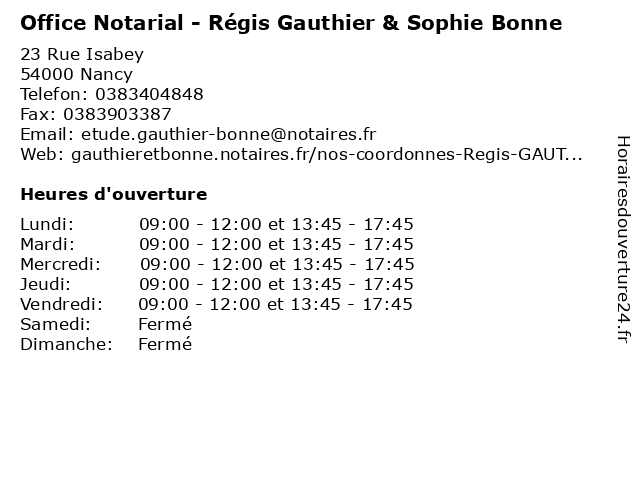 Office Notarial - Régis Gauthier & Sophie Bonne

23 Rue Isabey
54000 Nancy
Telefon: 0383404848
Fax: 0383903387
Email: etude.gauthier-bonne@notaires.fr
Web: gauthieretbonne.notaires.fr/nos-coordonnes-Regis-GAUT...

Heures d'ouverture

| | |
|---|---|
| Lundi: | 09:00 - 12:00 et 13:45 - 17:45 |
| Mardi: | 09:00 - 12:00 et 13:45 - 17:45 |
| Mercredi: | 09:00 - 12:00 et 13:45 - 17:45 |
| Jeudi: | 09:00 - 12:00 et 13:45 - 17:45 |
| Vendredi: | 09:00 - 12:00 et 13:45 - 17:45 |
| Samedi: | Fermé |
| Dimanche: | Fermé |

Horairesdouverture24.fr